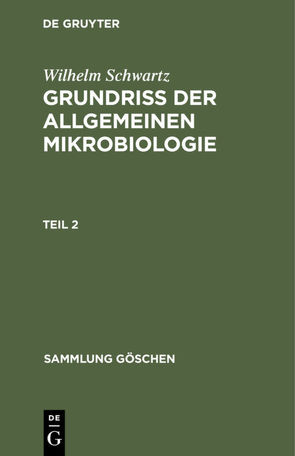 DE GRUYTER

Wilhelm Schwartz

GRUNDRISS DER ALLGEMEINEN MIKROBIOLOGIE

TEIL 2

SAMMLUNG GÖSCHEN

DE
G